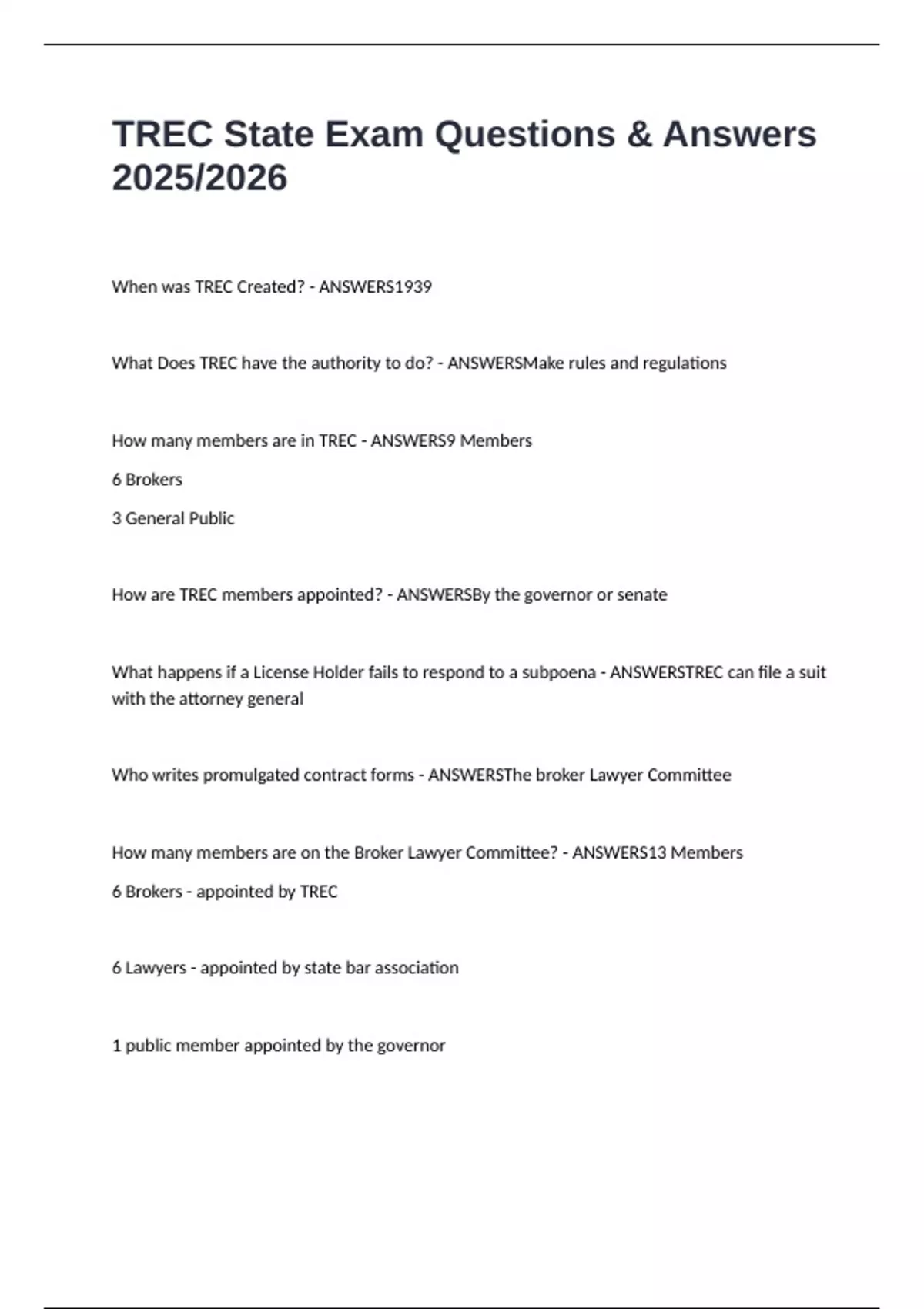 TREC State Exam Questions & Answers 2025/2026

When was TREC Created? - ANSWERS1939

What Does TREC have the authority to do? - ANSWERSMake rules and regulations

How many members are in TREC - ANSWERS9 Members

6 Brokers

3 General Public

How are TREC members appointed? - ANSWERSBy the governor or senate

What happens if a License Holder fails to respond to a subpoena - ANSWERSTREC can file a suit with the attorney general

Who writes promulgated contract forms - ANSWERSThe broker Lawyer Committee

How many members are on the Broker Lawyer Committee? - ANSWERS13 Members

6 Brokers - appointed by TREC

6 Lawyers - appointed by state bar association

1 public member appointed by the governor